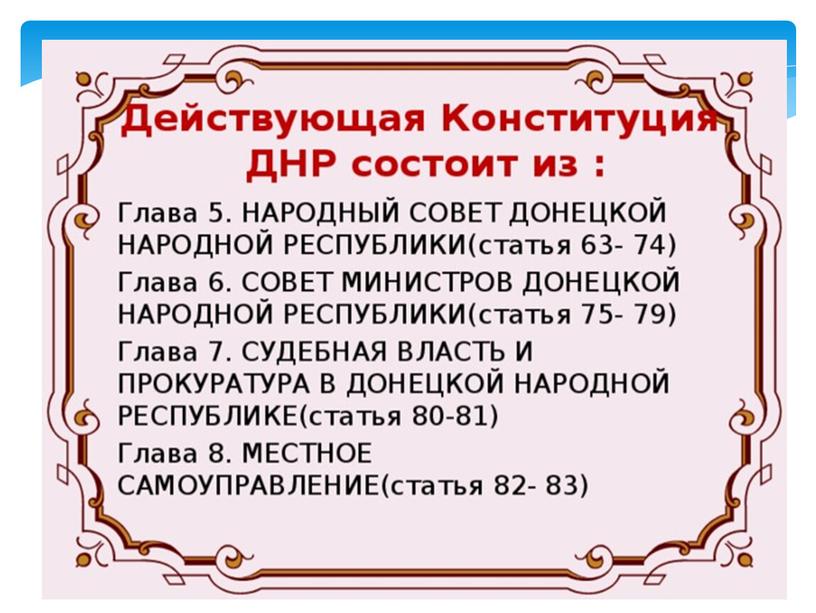 Действующая Конституция ДНР состоит из :

Глава 5. НАРОДНЫЙ СОВЕТ ДОНЕЦКОЙ НАРОДНОЙ РЕСПУБЛИКИ(статья 63- 74)

Глава 6. СОВЕТ МИНИСТРОВ ДОНЕЦКОЙ НАРОДНОЙ РЕСПУБЛИКИ(статья 75- 79)

Глава 7. СУДЕБНАЯ ВЛАСТЬ И ПРОКУРАТУРА В ДОНЕЦКОЙ НАРОДНОЙ РЕСПУБЛИКЕ(статья 80-81)

Глава 8. МЕСТНОЕ САМОУПРАВЛЕНИЕ(статья 82- 83)